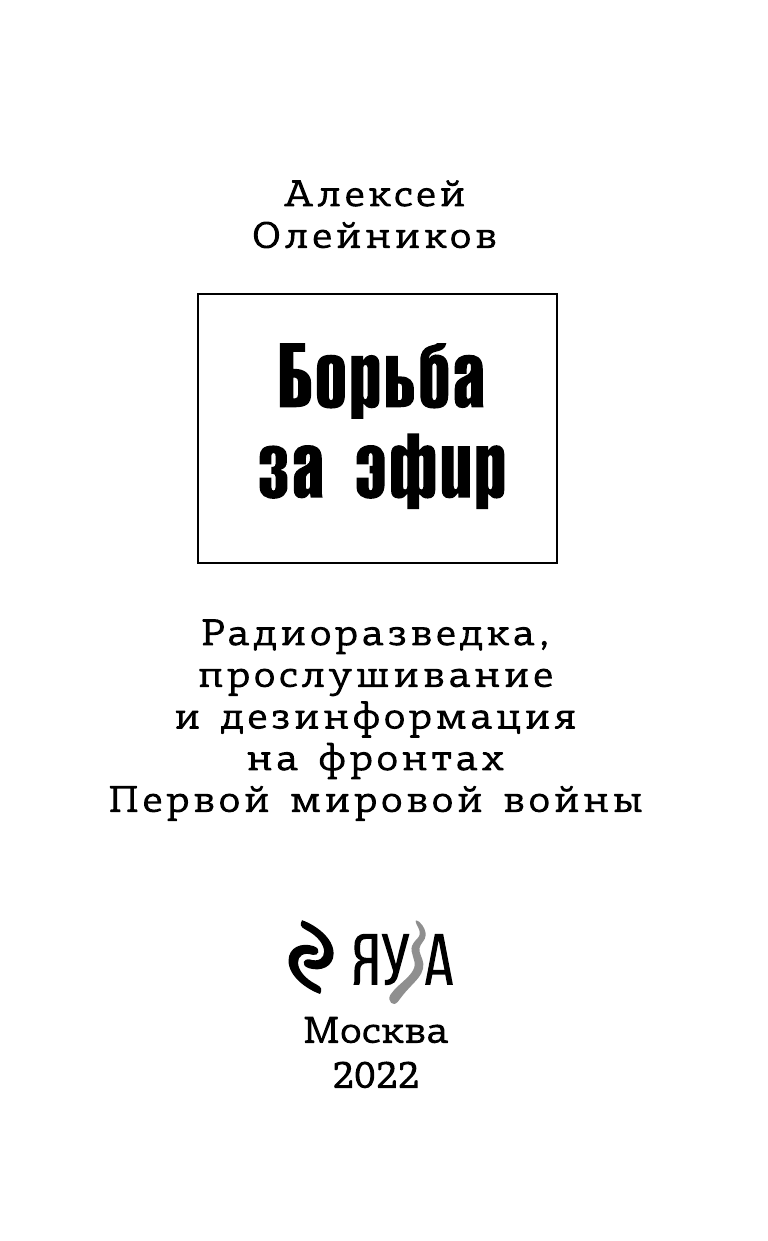 Алексей
Олейников

Борьба
за эфир

Радиоразведка,
прослушивание
и дезинформация
на фронтах
Первой мировой войны

ЯУЗА

Москва
2022